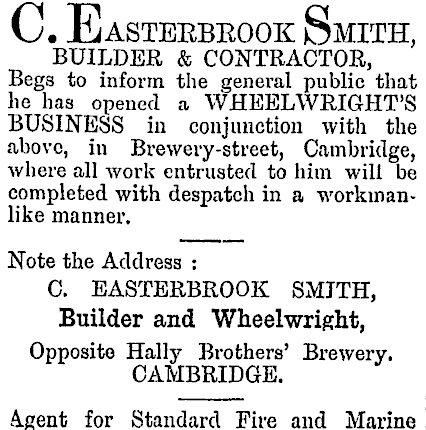 C. EASTERBROOK SMITH,
BUILDER & CONTRACTOR,
Begs to inform the general public that he has opened a WHEELWRIGHT'S BUSINESS in conjunction with the above, in Brewery-street, Cambridge, where all work entrusted to him will be completed with despatch in a workmanlike manner.

Note the Address :
C. EASTERBROOK SMITH,
Builder and Wheelwright,
Opposite Hally Brothers' Brewery.
CAMBRIDGE.

Agent for Standard Fire and Marine